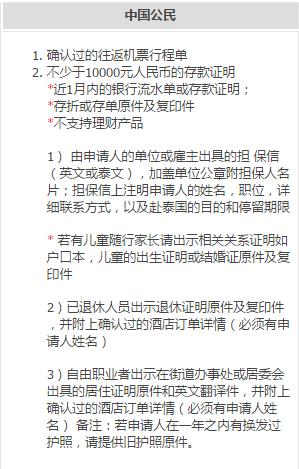 中国公民

1. 确认过的往返机票行程单
2. 不少于10000元人民币的存款证明
*近1月内的银行流水单或存款证明；
*存折或存单原件及复印件
*不支持理财产品

1） 由申请人的单位或雇主出具的担 保信（英文或泰文），加盖单位公章附担保人名片；担保信上注明申请人的姓名，职位，详细联系方式，以及赴泰国的目的和停留期限

* 若有儿童随行家长请出示相关关系证明如户口本，儿童的出生证明或结婚证原件及复印件

2）已退休人员出示退休证明原件及复印件，并附上确认过的酒店订单详情（必须有申请人姓名）

3）自由职业者出示在街道办事处或居委会出具的居住证明原件和英文翻译件，并附上确认过的酒店订单详情（必须有申请人姓名） 备注：若申请人在一年之内有换发过护照，请提供旧护照原件。